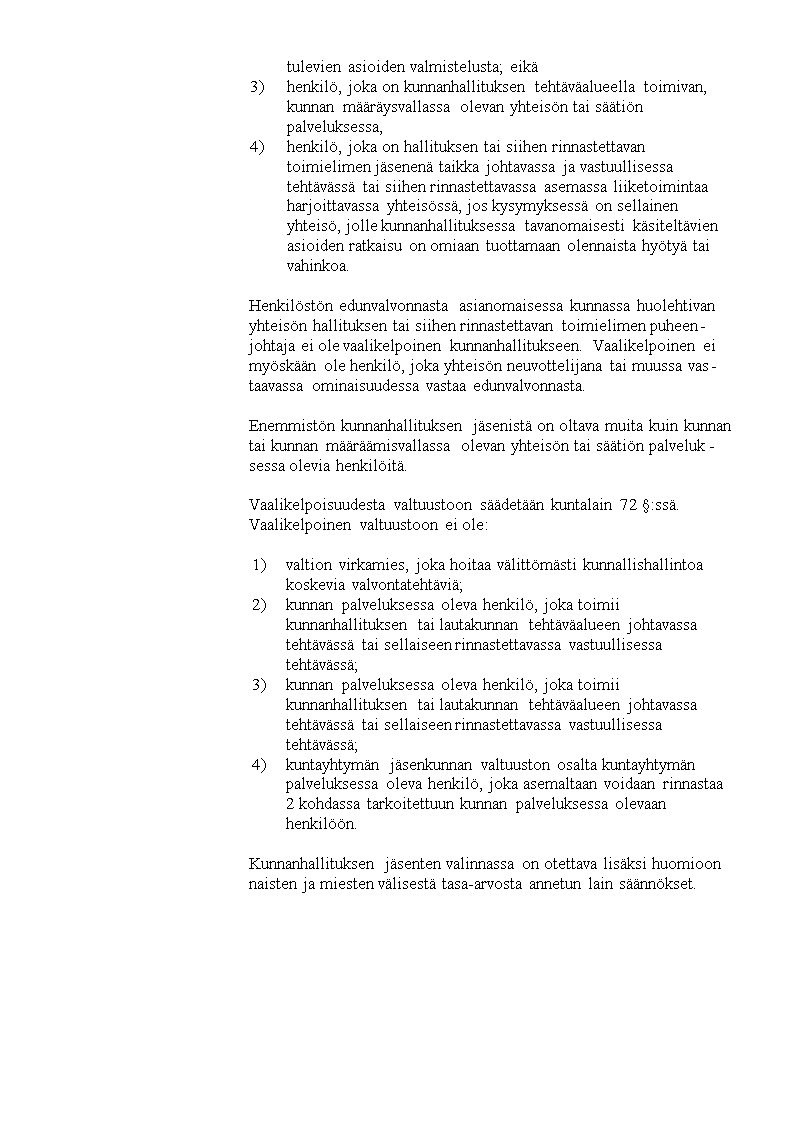 tulevien asioiden valmistelusta; eikä

3) henkilö, joka on kunnanhallituksen tehtäväalueella toimivan, kunnan määräysvallassa olevan yhteisön tai säätiön palveluksessa,

4) henkilö, joka on hallituksen tai siihen rinnastettavan toimielimen jäsenenä taikka johtavassa ja vastuullisessa tehtävässä tai siihen rinnastettavassa asemassa liiketoimintaa harjoittavassa yhteisössä, jos kysymyksessä on sellainen yhteisö, jolle kunnanhallituksessa tavanomaisesti käsiteltävien asioiden ratkaisu on omiaan tuottamaan olennaista hyötyä tai vahinkoa.

Henkilöstön edunvalvonnasta asianomaisessa kunnassa huolehtivan yhteisön hallituksen tai siihen rinnastettavan toimielimen puheenjohtaja ei ole vaalikelpoinen kunnanhallitukseen. Vaalikelpoinen ei myöskään ole henkilö, joka yhteisön neuvottelijana tai muussa vastaavassa ominaisuudessa vastaa edunvalvonnasta.

Enemmistön kunnanhallituksen jäsenistä on oltava muita kuin kunnan tai kunnan määräämisvallassa olevan yhteisön tai säätiön palveluksessa olevia henkilöitä.

Vaalikelpoisuudesta valtuustoon säädetään kuntalain 72 §:ssä. Vaalikelpoinen valtuustoon ei ole:

1) valtion virkamies, joka hoitaa välittömästi kunnallishallintoa koskevia valvontatehtäviä;
2) kunnan palveluksessa oleva henkilö, joka toimii kunnanhallituksen tai lautakunnan tehtäväalueen johtavassa tehtävässä tai sellaiseen rinnastettavassa vastuullisessa tehtävässä;
3) kunnan palveluksessa oleva henkilö, joka toimii kunnanhallituksen tai lautakunnan tehtäväalueen johtavassa tehtävässä tai sellaiseen rinnastettavassa vastuullisessa tehtävässä;
4) kuntayhtymän jäsenkunnan valtuuston osalta kuntayhtymän palveluksessa oleva henkilö, joka asemaltaan voidaan rinnastaa 2 kohdassa tarkoitettuun kunnan palveluksessa olevaan henkilöön.

Kunnanhallituksen jäsenten valinnassa on otettava lisäksi huomioon naisten ja miesten välisestä tasa-arvosta annetun lain säännökset.